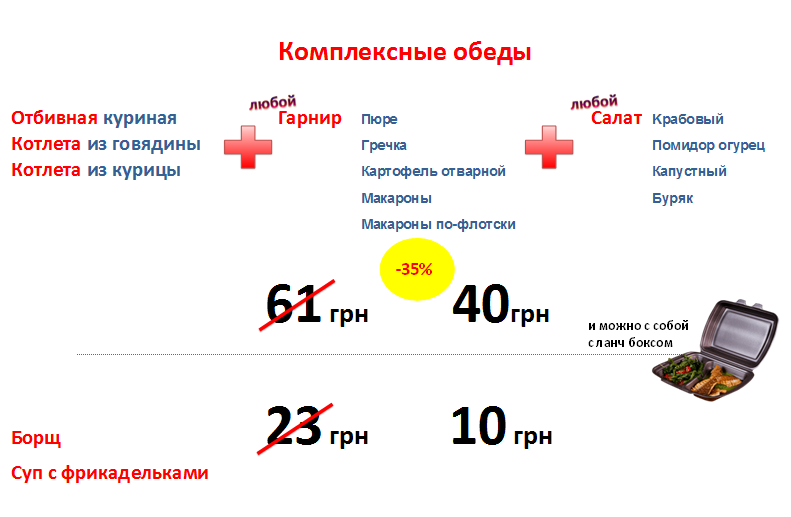 Комплексные обеды

Отбивная куриная
Котлета из говядины
Котлета из курицы

любой
Гарнир

Пюре
Гречка
Картофель отварной
Макароны
Макароны по-флотски

любой
Салат

Крабовый
Помидор огурец
Капустный
Буряк

-35%

61 грн
40грн

и можно с собой
с ланч боксом

Борщ
Суп с фрикадельками

23 грн
10 грн